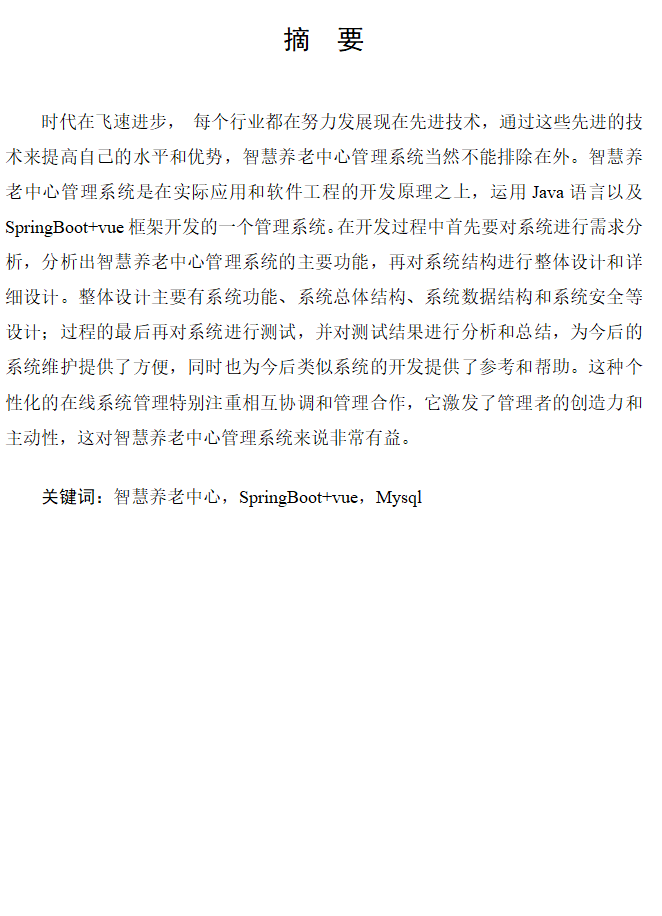 摘　要

时代在飞速进步， 每个行业都在努力发展现在先进技术，通过这些先进的技术来提高自己的水平和优势，智慧养老中心管理系统当然不能排除在外。智慧养老中心管理系统是在实际应用和软件工程的开发原理之上，运用 Java 语言以及 SpringBoot+vue 框架开发的一个管理系统。在开发过程中首先要对系统进行需求分析，分析出智慧养老中心管理系统的主要功能，再对系统结构进行整体设计和详细设计。整体设计主要有系统功能、系统总体结构、系统数据结构和系统安全等设计；过程的最后再对系统进行测试，并对测试结果进行分析和总结，为今后的系统维护提供了方便，同时也为今后类似系统的开发提供了参考和帮助。这种个性化的在线系统管理特别注重相互协调和管理合作，它激发了管理者的创造力和主动性，这对智慧养老中心管理系统来说非常有益。

关键词：智慧养老中心，SpringBoot+vue，Mysql